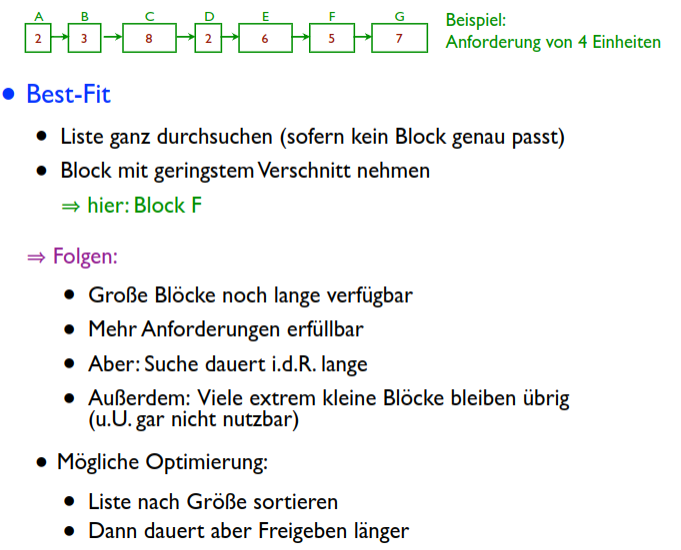 A B C D E F G
2 3 8 2 6 5 7

Beispiel:
Anforderung von 4 Einheiten

• Best-Fit

• Liste ganz durchsuchen (sofern kein Block genau passt)
• Block mit geringstem Verschnitt nehmen
⇒ hier: Block F

⇒ Folgen:

• Große Blöcke noch lange verfügbar
• Mehr Anforderungen erfüllbar
• Aber: Suche dauert i.d.R. lange
• Außerdem: Viele extrem kleine Blöcke bleiben übrig (u.U. gar nicht nutzbar)

• Mögliche Optimierung:

• Liste nach Größe sortieren
• Dann dauert aber Freigeben länger